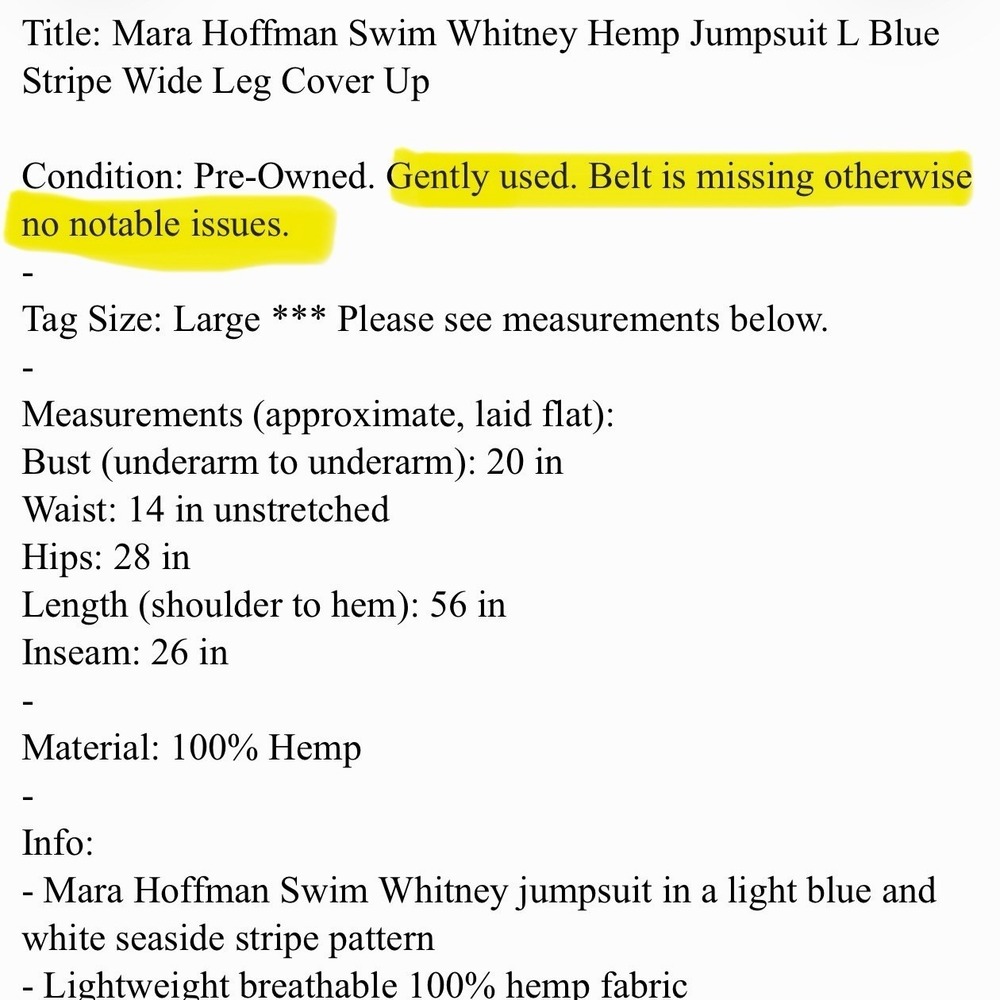 Title: Mara Hoffman Swim Whitney Hemp Jumpsuit L Blue Stripe Wide Leg Cover Up

Condition: Pre-Owned. Gently used. Belt is missing otherwise no notable issues.
-
Tag Size: Large *** Please see measurements below.
-
Measurements (approximate, laid flat):
Bust (underarm to underarm): 20 in
Waist: 14 in unstretched
Hips: 28 in
Length (shoulder to hem): 56 in
Inseam: 26 in
-
Material: 100% Hemp
-
Info:
- Mara Hoffman Swim Whitney jumpsuit in a light blue and white seaside stripe pattern
- Lightweight breathable 100% hemp fabric